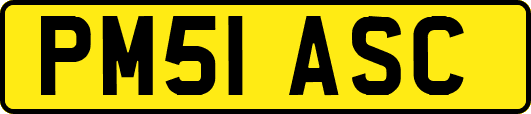 PM51 ASC